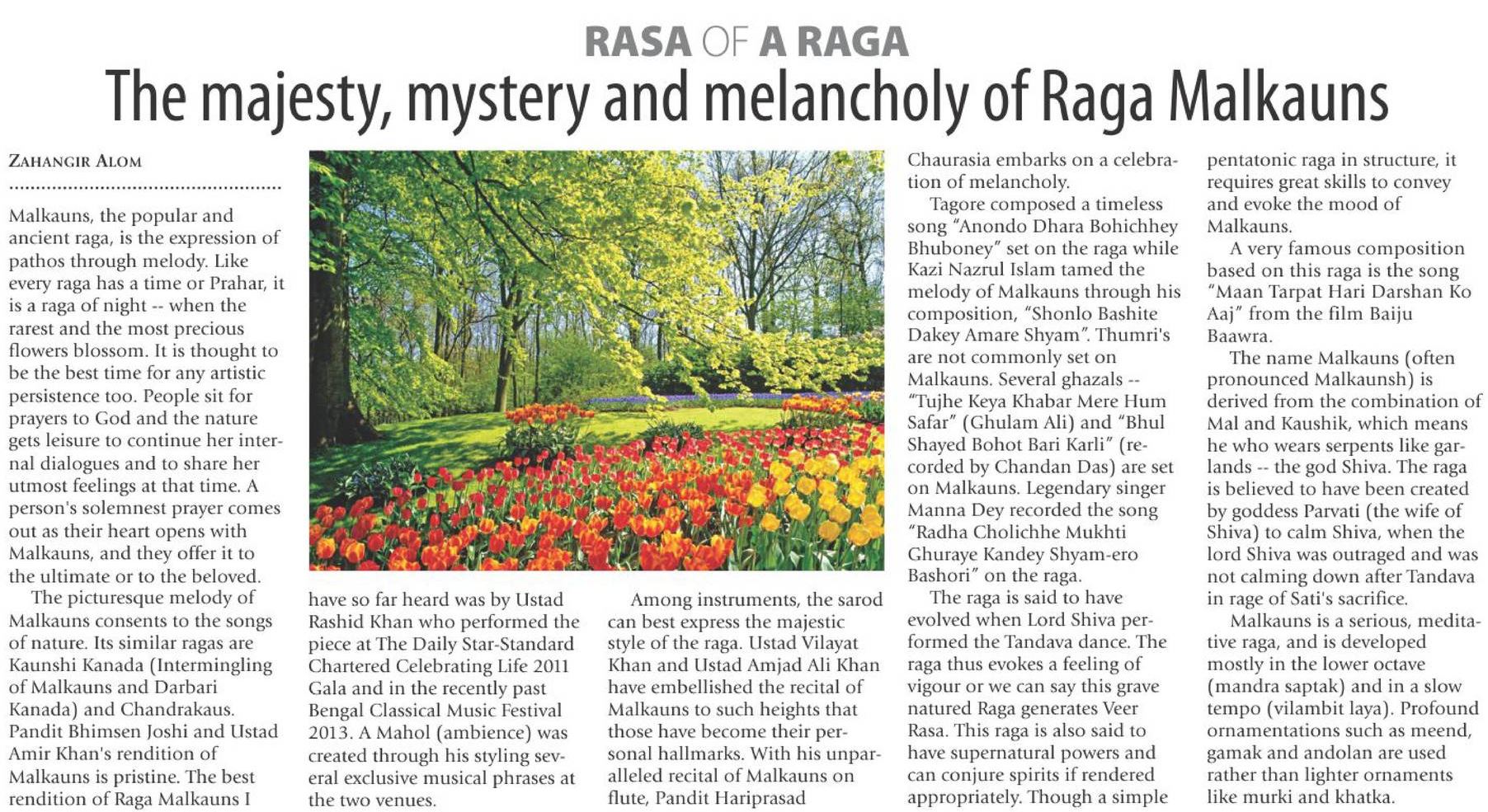 RASA OF A RAGA

The majesty, mystery and melancholy of Raga Malkauns

ZAHANGIR ALOM

Malkauns, the popular and ancient raga, is the expression of pathos through melody. Like every raga has a time or Prahar, it is a raga of night -- when the rarest and the most precious flowers blossom. It is thought to be the best time for any artistic persistence too. People sit for prayers to God and the nature gets leisure to continue her internal dialogues and to share her utmost feelings at that time. A person's solemnest prayer comes out as their heart opens with Malkauns, and they offer it to the ultimate or to the beloved.

The picturesque melody of Malkauns consents to the songs of nature. Its similar ragas are Kaunshi Kanada (Intermingling of Malkauns and Darbari Kanada) and Chandrakaus. Pandit Bhimsen Joshi and Ustad Amir Khan's rendition of Malkauns is pristine. The best rendition of Raga Malkauns I have so far heard was by Ustad Rashid Khan who performed the piece at The Daily Star-Standard Chartered Celebrating Life 2011 Gala and in the recently past Bengal Classical Music Festival 2013. A Mahol (ambience) was created through his styling several exclusive musical phrases at the two venues.

Among instruments, the sarod can best express the majestic style of the raga. Ustad Vilayat Khan and Ustad Amjad Ali Khan have embellished the recital of Malkauns to such heights that those have become their personal hallmarks. With his unparalleled recital of Malkauns on flute, Pandit Hariprasad Chaurasia embarks on a celebration of melancholy.

Tagore composed a timeless song "Anondo Dhara Bohichhey Bhuboney" set on the raga while Kazi Nazrul Islam tamed the melody of Malkauns through his composition, "Shonlo Bashite Dakey Amare Shyam". Thumri's are not commonly set on Malkauns. Several ghazals -- "Tujhe Keya Khabar Mere Hum Safar" (Ghulam Ali) and "Bhul Shayed Bohot Bari Karli" (recorded by Chandan Das) are set on Malkauns. Legendary singer Manna Dey recorded the song "Radha Cholichhe Mukhti Ghuraye Kandey Shyam-ero Bashori" on the raga.

The raga is said to have evolved when Lord Shiva performed the Tandava dance. The raga thus evokes a feeling of vigour or we can say this grave natured Raga generates Veer Rasa. This raga is also said to have supernatural powers and can conjure spirits if rendered appropriately. Though a simple pentatonic raga in structure, it requires great skills to convey and evoke the mood of Malkauns.

A very famous composition based on this raga is the song "Maan Tarpat Hari Darshan Ko Aaj" from the film Baiju Baawra.

The name Malkauns (often pronounced Malkaunsh) is derived from the combination of Mal and Kaushik, which means he who wears serpents like garlands -- the god Shiva. The raga is believed to have been created by goddess Parvati (the wife of Shiva) to calm Shiva, when the lord Shiva was outraged and was not calming down after Tandava in rage of Sati's sacrifice.

Malkauns is a serious, meditative raga, and is developed mostly in the lower octave (mandra saptak) and in a slow tempo (vilambit laya). Profound ornamentations such as meend, gamak and andolan are used rather than lighter ornaments like murki and khatka.